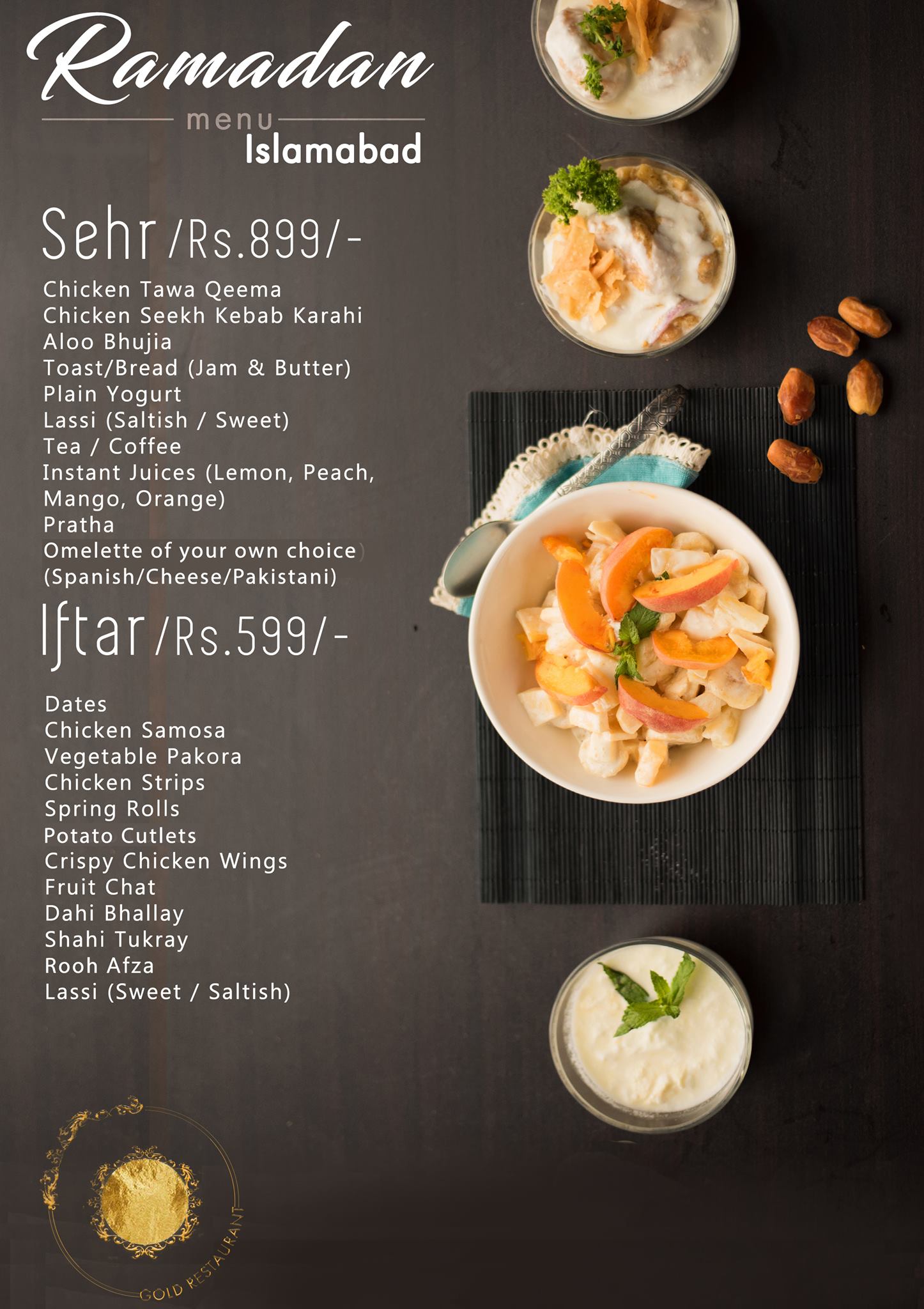 Ramadan
menu
Islamabad

Sehr /Rs.899/-

Chicken Tawa Qeema
Chicken Seekh Kebab Karahi
Aloo Bhujia
Toast/Bread (Jam & Butter)
Plain Yogurt
Lassi (Saltish / Sweet)
Tea / Coffee
Instant Juices (Lemon, Peach, Mango, Orange)
Pratha
Omelette of your own choice)
(Spanish/Cheese/Pakistani)

Iftar /Rs.599/-

Dates
Chicken Samosa
Vegetable Pakora
Chicken Strips
Spring Rolls
Potato Cutlets
Crispy Chicken Wings
Fruit Chat
Dahi Bhallay
Shahi Tukray
Rooh Afza
Lassi (Sweet / Saltish)

GOLD RESTAURANT